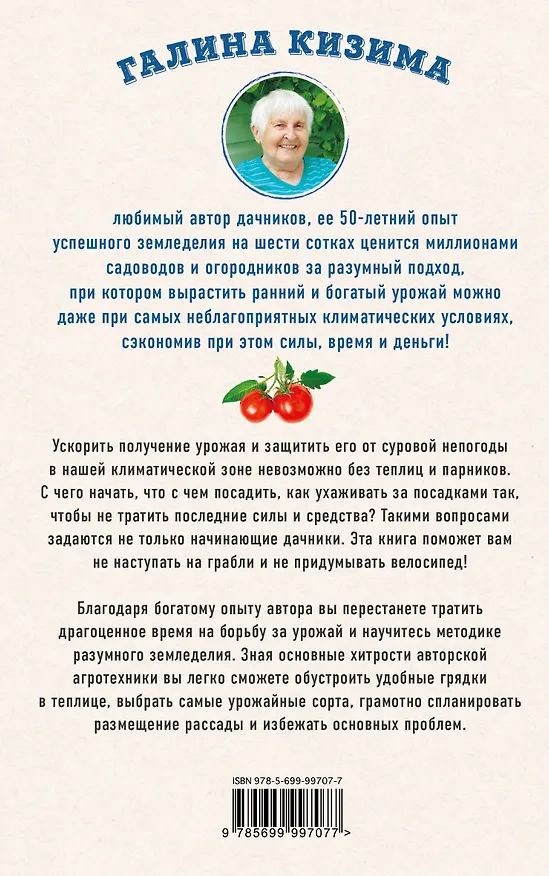 ГАЛИНА КИЗИМА

любимый автор дачников, ее 50-летний опыт успешного земледелия на шести сотках ценится миллионами садоводов и огородников за разумный подход, при котором вырастить ранний и богатый урожай можно даже при самых неблагоприятных климатических условиях, сэкономив при этом силы, время и деньги!

Ускорить получение урожая и защитить его от суровой непогоды в нашей климатической зоне невозможно без теплиц и парников. С чего начать, что с чем посадить, как ухаживать за посадками так, чтобы не тратить последние силы и средства? Такими вопросами задаются не только начинающие дачники. Эта книга поможет вам не наступать на грабли и не придумывать велосипед!

Благодаря богатому опыту автора вы перестанете тратить драгоценное время на борьбу за урожай и научитесь методике разумного земледелия. Зная основные хитрости авторской агротехники вы легко сможете обустроить удобные грядки в теплице, выбрать самые урожайные сорта, грамотно спланировать размещение рассады и избежать основных проблем.

ISBN 978-5-699-99707-7

9 785699 997077 >